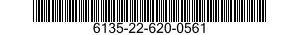 6135-22-620-0561